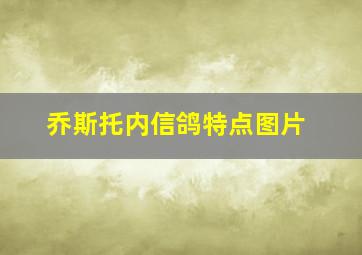 乔斯托内信鸽特点图片